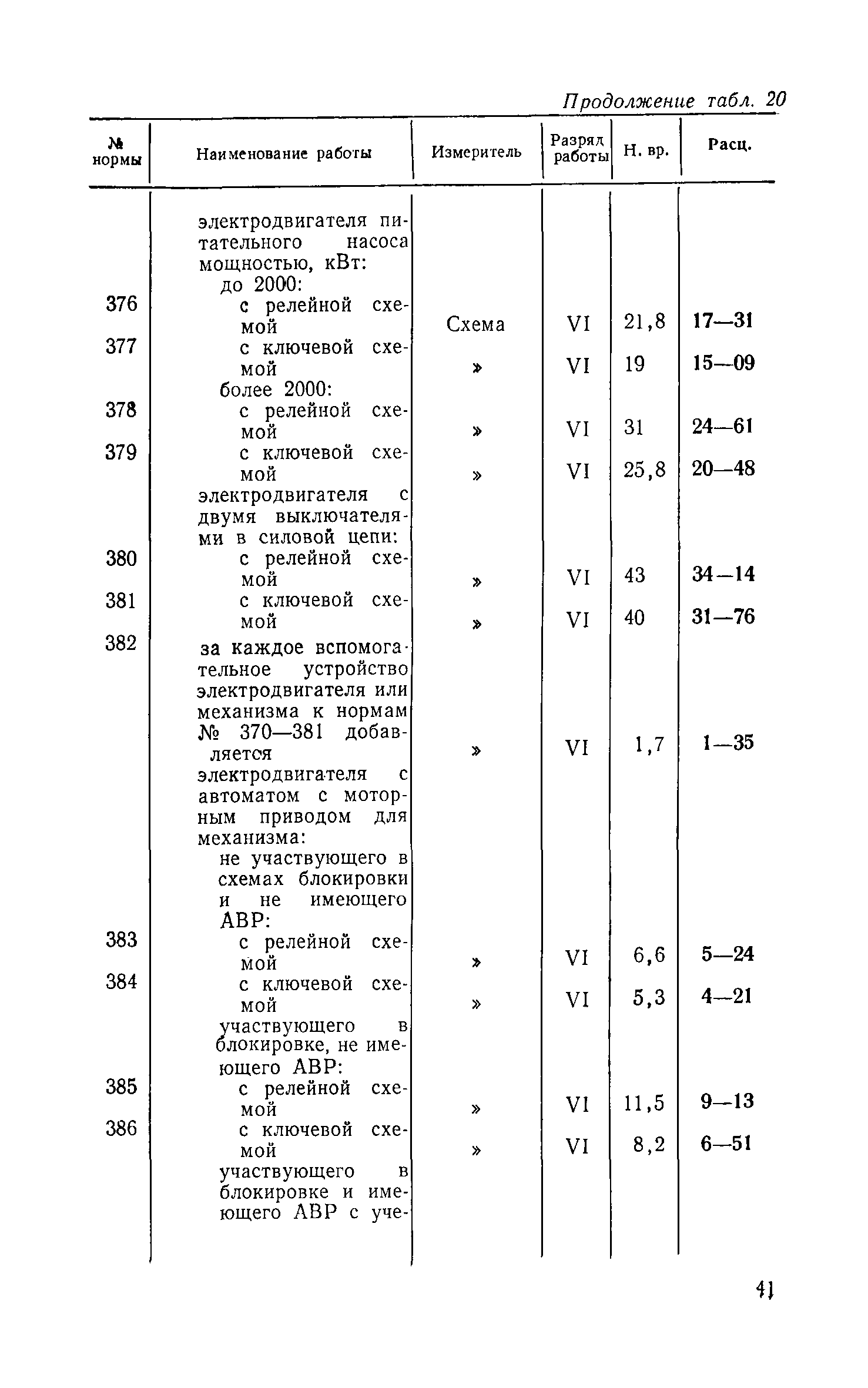 Продолжение табл. 20

| № нормы | Наименование работы | Измеритель | Разряд работы | Н. вр. | Расц. |
|---|---|---|---|---|---|
| | электродвигателя питательного насоса мощностью, кВт: | | | | |
| | до 2000: | | | | |
| 376 | с релейной схемой | Схема | VI | 21,8 | 17—31 |
| 377 | с ключевой схемой | » | VI | 19 | 15—09 |
| | более 2000: | | | | |
| 378 | с релейной схемой | » | VI | 31 | 24—61 |
| 379 | с ключевой схемой | » | VI | 25,8 | 20—48 |
| | электродвигателя с двумя выключателями в силовой цепи: | | | | |
| 380 | с релейной схемой | » | VI | 43 | 34—14 |
| 381 | с ключевой схемой | » | VI | 40 | 31—76 |
| 382 | за каждое вспомогательное устройство электродвигателя или механизма к нормам № 370—381 добавляется | » | VI | 1,7 | 1—35 |
| | электродвигателя с автоматом с моторным приводом для механизма: | | | | |
| | не участвующего в схемах блокировки и не имеющего АВР: | | | | |
| 383 | с релейной схемой | » | VI | 6,6 | 5—24 |
| 384 | с ключевой схемой | » | VI | 5,3 | 4—21 |
| | участвующего в блокировке, не имеющего АВР: | | | | |
| 385 | с релейной схемой | » | VI | 11,5 | 9—13 |
| 386 | с ключевой схемой | » | VI | 8,2 | 6—51 |
| | участвующего в блокировке и имеющего АВР с уче- | | | | |

41